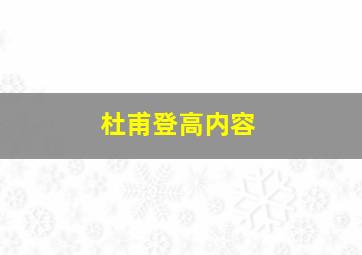 杜甫登高内容